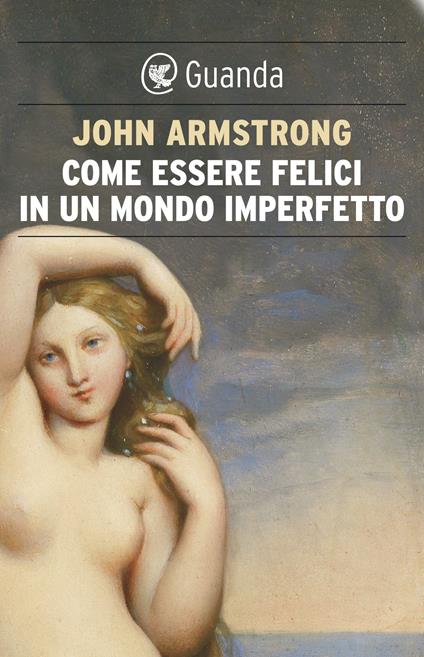 Guanda

JOHN ARMSTRONG

COME ESSERE FELICI IN UN MONDO IMPERFETTO